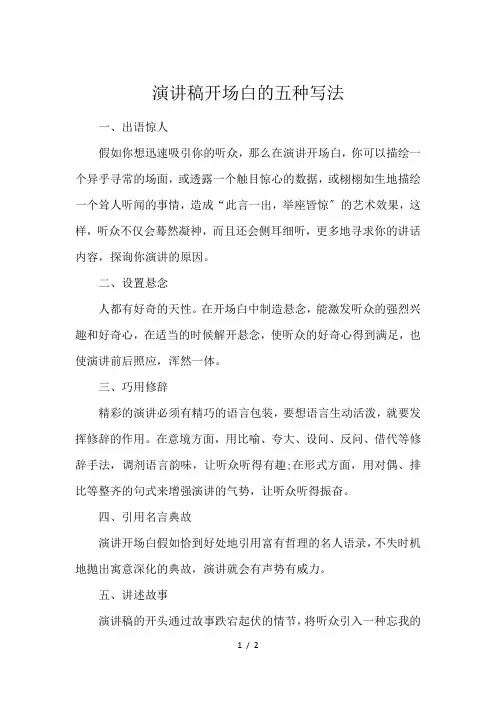 演讲稿开场白的五种写法

一、出语惊人

假如你想迅速吸引你的听众，那么在演讲开场白，你可以描绘一个异乎寻常的场面，或透露一个触目惊心的数据，或栩栩如生地描绘一个耸人听闻的事情，造成“此言一出，举座皆惊”的艺术效果，这样，听众不仅会蓦然凝神，而且还会侧耳细听，更多地寻求你的讲话内容，探询你演讲的原因。

二、设置悬念

人都有好奇的天性。在开场白中制造悬念，能激发听众的强烈兴趣和好奇心，在适当的时候解开悬念，使听众的好奇心得到满足，也使演讲前后照应，浑然一体。

三、巧用修辞

精彩的演讲必须有精巧的语言包装，要想语言生动活泼，就要发挥修辞的作用。在意境方面，用比喻、夸大、设问、反问、借代等修辞手法，调剂语言韵味，让听众听得有趣;在形式方面，用对偶、排比等整齐的句式来增强演讲的气势，让听众听得振奋。

四、引用名言典故

演讲开场白假如恰到好处地引用富有哲理的名人语录，不失时机地抛出寓意深化的典故，演讲就会有声势有威力。

五、讲述故事

演讲稿的开头通过故事跌宕起伏的情节，将听众引入一种忘我的

1 / 2